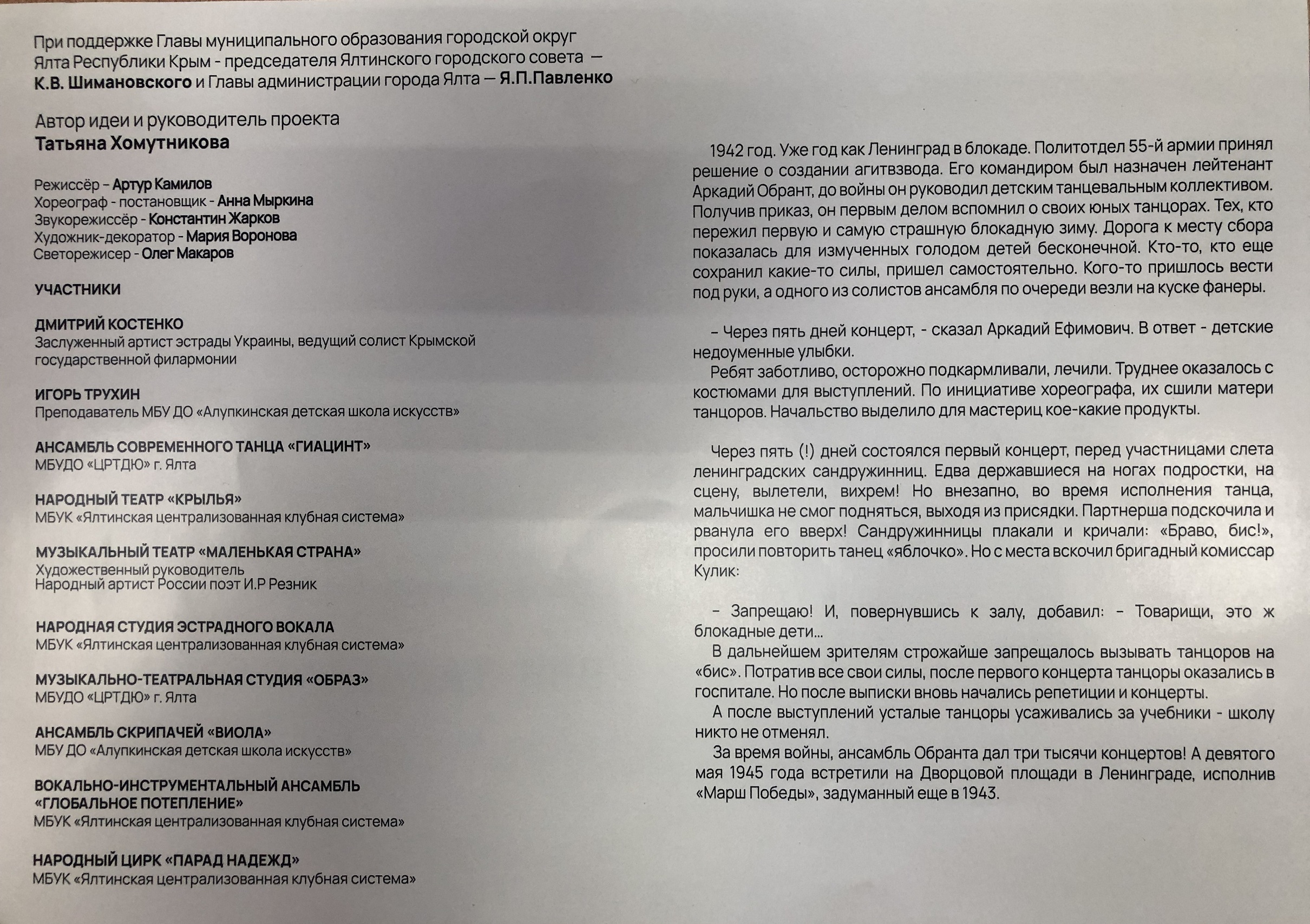 При поддержке Главы муниципального образования городской округ Ялта Республики Крым - председателя Ялтинского городского совета — К.В. Шимановского и Главы администрации города Ялта — Я.П.Павленко

Автор идеи и руководитель проекта
Татьяна Хомутникова

Режиссёр – Артур Камилов
Хореограф - постановщик - Анна Мыркина
Звукорежиссёр - Константин Жарков
Художник-декоратор - Мария Воронова
Светорежисер - Олег Макаров

УЧАСТНИКИ

ДМИТРИЙ КОСТЕНКО
Заслуженный артист эстрады Украины, ведущий солист Крымской государственной филармонии

ИГОРЬ ТРУХИН
Преподаватель МБУ ДО «Алупкинская детская школа искусств»

АНСАМБЛЬ СОВРЕМЕННОГО ТАНЦА «ГИАЦИНТ»
МБУДО «ЦРТДЮ» г. Ялта

НАРОДНЫЙ ТЕАТР «КРЫЛЬЯ»
МБУК «Ялтинская централизованная клубная система»

МУЗЫКАЛЬНЫЙ ТЕАТР «МАЛЕНЬКАЯ СТРАНА»
Художественный руководитель
Народный артист России поэт И.Р Резник

НАРОДНАЯ СТУДИЯ ЭСТРАДНОГО ВОКАЛА
МБУК «Ялтинская централизованная клубная система»

МУЗЫКАЛЬНО-ТЕАТРАЛЬНАЯ СТУДИЯ «ОБРАЗ»
МБУДО «ЦРТДЮ» г. Ялта

АНСАМБЛЬ СКРИПАЧЕЙ «ВИОЛА»
МБУ ДО «Алупкинская детская школа искусств»

ВОКАЛЬНО-ИНСТРУМЕНТАЛЬНЫЙ АНСАМБЛЬ «ГЛОБАЛЬНОЕ ПОТЕПЛЕНИЕ»
МБУК «Ялтинская централизованная клубная система»

НАРОДНЫЙ ЦИРК «ПАРАД НАДЕЖД»
МБУК «Ялтинская централизованная клубная система»

1942 год. Уже год как Ленинград в блокаде. Политотдел 55-й армии принял решение о создании агитвзвода. Его командиром был назначен лейтенант Аркадий Обрант, до войны он руководил детским танцевальным коллективом. Получив приказ, он первым делом вспомнил о своих юных танцорах. Тех, кто пережил первую и самую страшную блокадную зиму. Дорога к месту сбора показалась для измученных голодом детей бесконечной. Кто-то, кто еще сохранил какие-то силы, пришел самостоятельно. Кого-то пришлось вести под руки, а одного из солистов ансамбля по очереди везли на куске фанеры.

– Через пять дней концерт, - сказал Аркадий Ефимович. В ответ - детские недоуменные улыбки.
Ребят заботливо, осторожно подкармливали, лечили. Труднее оказалось с костюмами для выступлений. По инициативе хореографа, их сшили матери танцоров. Начальство выделило для мастериц кое-какие продукты.

Через пять (!) дней состоялся первый концерт, перед участницами слета ленинградских сандружинниц. Едва державшиеся на ногах подростки, на сцену, вылетели, вихрем! Но внезапно, во время исполнения танца, мальчишка не смог подняться, выходя из присядки. Партнерша подскочила и рванула его вверх! Сандружинницы плакали и кричали: «Браво, бис!», просили повторить танец «яблочко». Но с места вскочил бригадный комиссар Кулик:

– Запрещаю! И, повернувшись к залу, добавил: – Товарищи, это ж блокадные дети…
В дальнейшем зрителям строжайше запрещалось вызывать танцоров на «бис». Потратив все свои силы, после первого концерта танцоры оказались в госпитале. Но после выписки вновь начались репетиции и концерты.
А после выступлений усталые танцоры усаживались за учебники - школу никто не отменял.
За время войны, ансамбль Обранта дал три тысячи концертов! А девятого мая 1945 года встретили на Дворцовой площади в Ленинграде, исполнив «Марш Победы», задуманный еще в 1943.